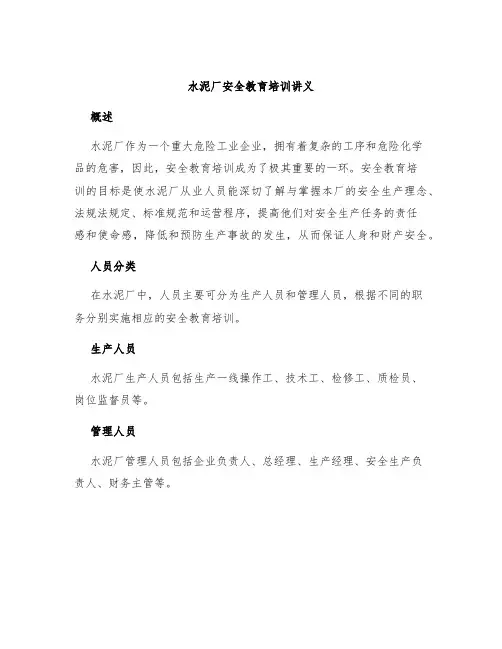 水泥厂安全教育培训讲义

概述

水泥厂作为一个重大危险工业企业，拥有着复杂的工序和危险化学品的危害，因此，安全教育培训成为了极其重要的一环。安全教育培训的目标是使水泥厂从业人员能深切了解与掌握本厂的安全生产理念、法规法规定、标准规范和运营程序，提高他们对安全生产任务的责任感和使命感，降低和预防生产事故的发生，从而保证人身和财产安全。

人员分类

在水泥厂中，人员主要可分为生产人员和管理人员，根据不同的职务分别实施相应的安全教育培训。

生产人员

水泥厂生产人员包括生产一线操作工、技术工、检修工、质检员、岗位监督员等。

管理人员

水泥厂管理人员包括企业负责人、总经理、生产经理、安全生产负责人、财务主管等。